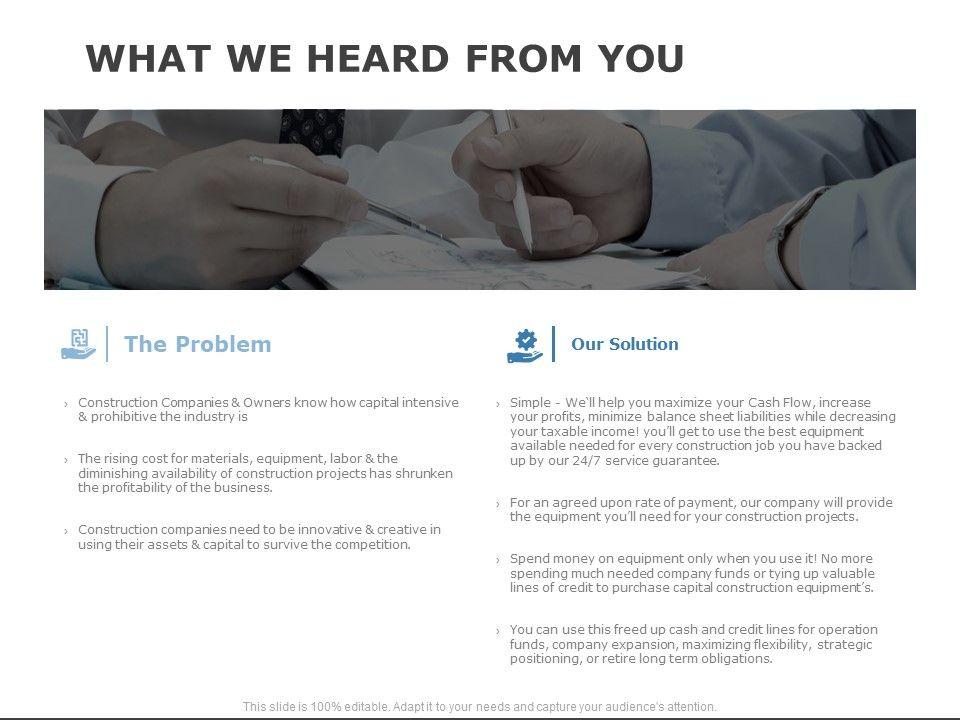 WHAT WE HEARD FROM YOU

The Problem

› Construction Companies & Owners know how capital intensive & prohibitive the industry is

› The rising cost for materials, equipment, labor & the diminishing availability of construction projects has shrunken the profitability of the business.

› Construction companies need to be innovative & creative in using their assets & capital to survive the competition.

Our Solution

› Simple - We'll help you maximize your Cash Flow, increase your profits, minimize balance sheet liabilities while decreasing your taxable income! you'll get to use the best equipment available needed for every construction job you have backed up by our 24/7 service guarantee.

› For an agreed upon rate of payment, our company will provide the equipment you'll need for your construction projects.

› Spend money on equipment only when you use it! No more spending much needed company funds or tying up valuable lines of credit to purchase capital construction equipment's.

› You can use this freed up cash and credit lines for operation funds, company expansion, maximizing flexibility, strategic positioning, or retire long term obligations.

This slide is 100% editable. Adapt it to your needs and capture your audience's attention.